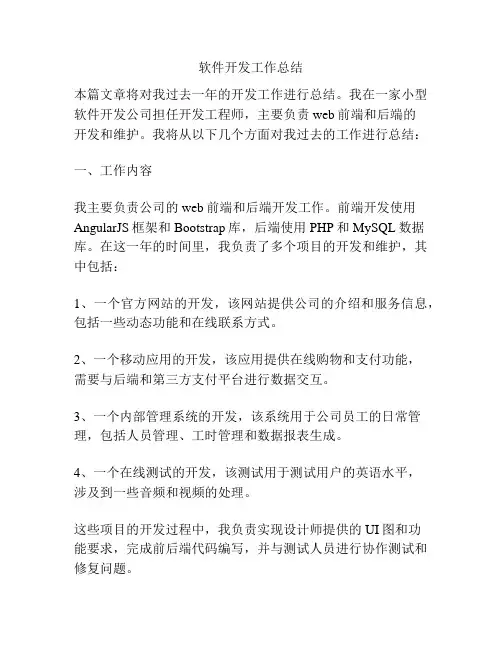 软件开发工作总结

本篇文章将对我过去一年的开发工作进行总结。我在一家小型软件开发公司担任开发工程师，主要负责 web 前端和后端的开发和维护。我将从以下几个方面对我过去的工作进行总结：

一、工作内容

我主要负责公司的 web 前端和后端开发工作。前端开发使用 AngularJS 框架和 Bootstrap 库，后端使用 PHP 和 MySQL 数据库。在这一年的时间里，我负责了多个项目的开发和维护，其中包括：

1、一个官方网站的开发，该网站提供公司的介绍和服务信息，包括一些动态功能和在线联系方式。

2、一个移动应用的开发，该应用提供在线购物和支付功能，需要与后端和第三方支付平台进行数据交互。

3、一个内部管理系统的开发，该系统用于公司员工的日常管理，包括人员管理、工时管理和数据报表生成。

4、一个在线测试的开发，该测试用于测试用户的英语水平，涉及到一些音频和视频的处理。

这些项目的开发过程中，我负责实现设计师提供的 UI 图和功能要求，完成前后端代码编写，并与测试人员进行协作测试和修复问题。